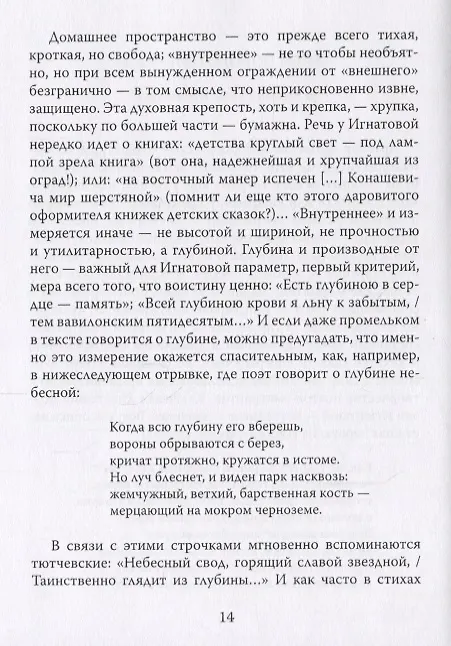 Домашнее пространство — это прежде всего тихая, кроткая, но свобода; «внутреннее» — не то чтобы необъятно, но при всем вынужденном ограждении от «внешнего» безгранично — в том смысле, что неприкосновенно извне, защищено. Эта духовная крепость, хоть и крепка, — хрупка, поскольку по большей части — бумажна. Речь у Игнатовой нередко идет о книгах: «детства круглый свет — под лампой зрела книга» (вот она, надежнейшая и хрупчайшая из оград!); или: «на восточный манер испечен [...] Конашевича мир шерстяной» (помнит ли еще кто этого даровитого оформителя книжек детских сказок?)... «Внутреннее» и измеряется иначе — не высотой и шириной, не прочностью и утилитарностью, а глубиной. Глубина и производные от него — важный для Игнатовой параметр, первый критерий, мера всего того, что воистину ценно: «Есть глубиною в сердце — память»; «Всей глубиною крови я льну к забытым, / тем вавилонским пятидесятым...» И если даже промельком в тексте говорится о глубине, можно предугадать, что именно это измерение окажется спасительным, как, например, в нижеследующем отрывке, где поэт говорит о глубине небесной:

Когда всю глубину его вберешь,
вороны обрываются с берез,
кричат протяжно, кружатся в истоме.
Но луч блеснет, и виден парк насквозь:
жемчужный, ветхий, барственная кость —
мерцающий на мокром черноземе.

В связи с этими строчками мгновенно вспоминаются тютчевские: «Небесный свод, горящий славой звездной, / Таинственно глядит из глубины...» И как часто в стихах

14